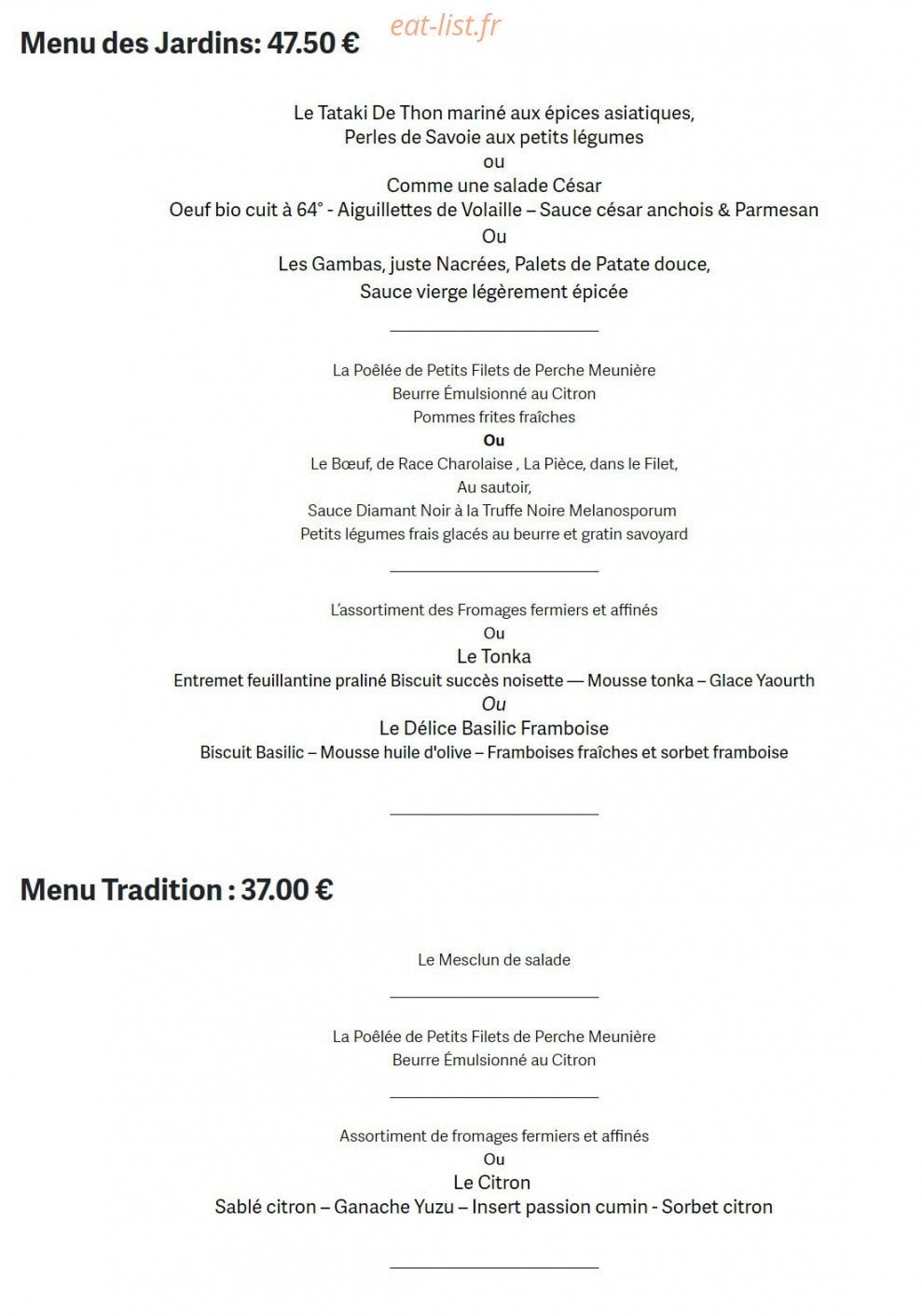 Menu des Jardins: 47.50 €

Le Tataki De Thon mariné aux épices asiatiques,
Perles de Savoie aux petits légumes
ou
Comme une salade César
Oeuf bio cuit à 64° - Aiguillettes de Volaille – Sauce césar anchois & Parmesan
Ou
Les Gambas, juste Nacrées, Palets de Patate douce,
Sauce vierge légèrement épicée

La Poêlée de Petits Filets de Perche Meunière
Beurre Émulsionné au Citron
Pommes frites fraîches
Ou
Le Bœuf, de Race Charolaise , La Pièce, dans le Filet,
Au sautoir,
Sauce Diamant Noir à la Truffe Noire Melanosporum
Petits légumes frais glacés au beurre et gratin savoyard

L'assortiment des Fromages fermiers et affinés
Ou
Le Tonka
Entremet feuillantine praliné Biscuit succès noisette — Mousse tonka – Glace Yaourth
Ou
Le Délice Basilic Framboise
Biscuit Basilic – Mousse huile d'olive – Framboises fraîches et sorbet framboise

Menu Tradition : 37.00 €

Le Mesclun de salade

La Poêlée de Petits Filets de Perche Meunière
Beurre Émulsionné au Citron

Assortiment de fromages fermiers et affinés
Ou
Le Citron
Sablé citron – Ganache Yuzu – Insert passion cumin - Sorbet citron

eat-list.fr